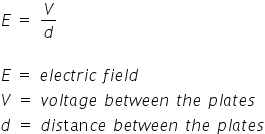 $E = \frac{V}{d}$

$E$ = electric field
$V$ = voltage between the plates
$d$ = distance between the plates